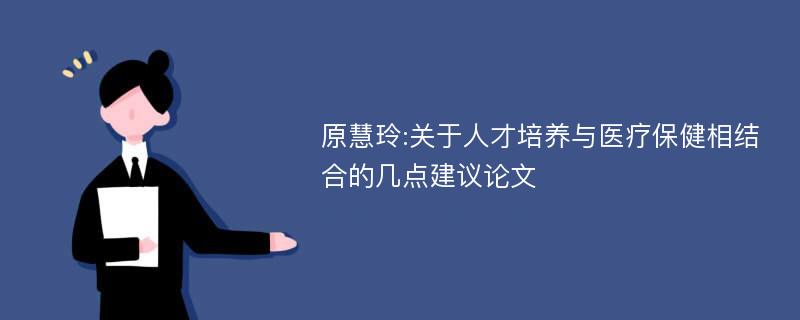 原慧玲:关于人才培养与医疗保健相结合的几点建议论文